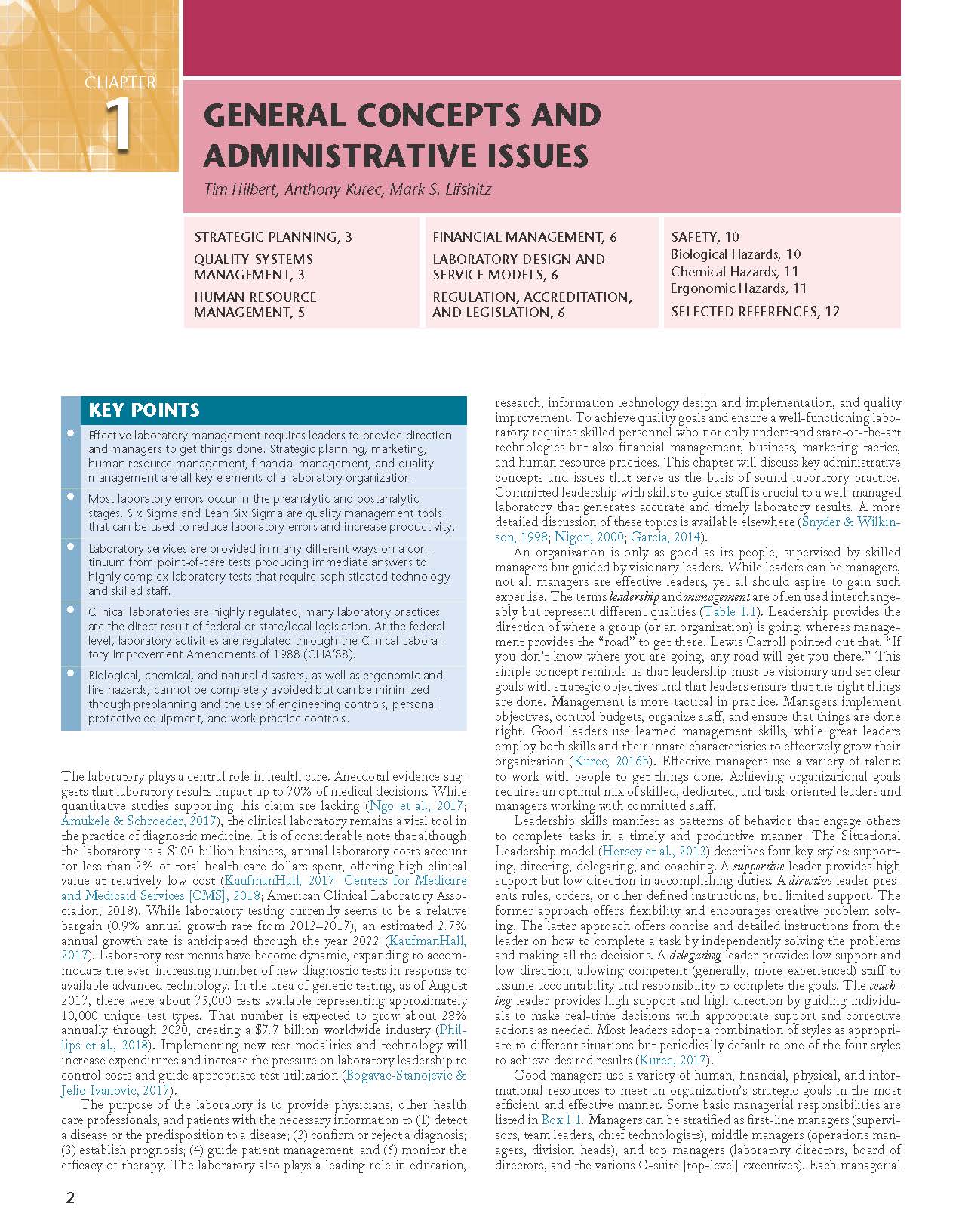 CHAPTER
1

GENERAL CONCEPTS AND ADMINISTRATIVE ISSUES

Tim Hilbert, Anthony Kurec, Mark S. Lifshitz

STRATEGIC PLANNING, 3
QUALITY SYSTEMS MANAGEMENT, 3
HUMAN RESOURCE MANAGEMENT, 5

FINANCIAL MANAGEMENT, 6
LABORATORY DESIGN AND SERVICE MODELS, 6
REGULATION, ACCREDITATION, AND LEGISLATION, 6

SAFETY, 10
Biological Hazards, 10
Chemical Hazards, 11
Ergonomic Hazards, 11
SELECTED REFERENCES, 12

KEY POINTS

• Effective laboratory management requires leaders to provide direction and managers to get things done. Strategic planning, marketing, human resource management, financial management, and quality management are all key elements of a laboratory organization.

• Most laboratory errors occur in the preanalytic and postanalytic stages. Six Sigma and Lean Six Sigma are quality management tools that can be used to reduce laboratory errors and increase productivity.

• Laboratory services are provided in many different ways on a continuum from point-of-care tests producing immediate answers to highly complex laboratory tests that require sophisticated technology and skilled staff.

• Clinical laboratories are highly regulated; many laboratory practices are the direct result of federal or state/local legislation. At the federal level, laboratory activities are regulated through the Clinical Laboratory Improvement Amendments of 1988 (CLIA'88).

• Biological, chemical, and natural disasters, as well as ergonomic and fire hazards, cannot be completely avoided but can be minimized through preplanning and the use of engineering controls, personal protective equipment, and work practice controls.

The laboratory plays a central role in health care. Anecdotal evidence suggests that laboratory results impact up to 70% of medical decisions. While quantitative studies supporting this claim are lacking (Ngo et al., 2017; Amukele & Schroeder, 2017), the clinical laboratory remains a vital tool in the practice of diagnostic medicine. It is of considerable note that although the laboratory is a $100 billion business, annual laboratory costs account for less than 2% of total health care dollars spent, offering high clinical value at relatively low cost (KaufmanHall, 2017; Centers for Medicare and Medicaid Services [CMS], 2018; American Clinical Laboratory Association, 2018). While laboratory testing currently seems to be a relative bargain (0.9% annual growth rate from 2012–2017), an estimated 2.7% annual growth rate is anticipated through the year 2022 (KaufmanHall, 2017). Laboratory test menus have become dynamic, expanding to accommodate the ever-increasing number of new diagnostic tests in response to available advanced technology. In the area of genetic testing, as of August 2017, there were about 75,000 tests available representing approximately 10,000 unique test types. That number is expected to grow about 28% annually through 2020, creating a $7.7 billion worldwide industry (Phillips et al., 2018). Implementing new test modalities and technology will increase expenditures and increase the pressure on laboratory leadership to control costs and guide appropriate test utilization (Bogavac-Stanojevic & Jelic-Ivanovic, 2017).

The purpose of the laboratory is to provide physicians, other health care professionals, and patients with the necessary information to (1) detect a disease or the predisposition to a disease; (2) confirm or reject a diagnosis; (3) establish prognosis; (4) guide patient management; and (5) monitor the efficacy of therapy. The laboratory also plays a leading role in education, research, information technology design and implementation, and quality improvement. To achieve quality goals and ensure a well-functioning laboratory requires skilled personnel who not only understand state-of-the-art technologies but also financial management, business, marketing tactics, and human resource practices. This chapter will discuss key administrative concepts and issues that serve as the basis of sound laboratory practice. Committed leadership with skills to guide staff is crucial to a well-managed laboratory that generates accurate and timely laboratory results. A more detailed discussion of these topics is available elsewhere (Snyder & Wilkinson, 1998; Nigon, 2000; Garcia, 2014).

An organization is only as good as its people, supervised by skilled managers but guided by visionary leaders. While leaders can be managers, not all managers are effective leaders, yet all should aspire to gain such expertise. The terms leadership and management are often used interchangeably but represent different qualities (Table 1.1). Leadership provides the direction of where a group (or an organization) is going, whereas management provides the "road" to get there. Lewis Carroll pointed out that, "If you don't know where you are going, any road will get you there." This simple concept reminds us that leadership must be visionary and set clear goals with strategic objectives and that leaders ensure that the right things are done. Management is more tactical in practice. Managers implement objectives, control budgets, organize staff, and ensure that things are done right. Good leaders use learned management skills, while great leaders employ both skills and their innate characteristics to effectively grow their organization (Kurec, 2016b). Effective managers use a variety of talents to work with people to get things done. Achieving organizational goals requires an optimal mix of skilled, dedicated, and task-oriented leaders and managers working with committed staff.

Leadership skills manifest as patterns of behavior that engage others to complete tasks in a timely and productive manner. The Situational Leadership model (Hersey et al., 2012) describes four key styles: supporting, directing, delegating, and coaching. A supportive leader provides high support but low direction in accomplishing duties. A directive leader presents rules, orders, or other defined instructions, but limited support. The former approach offers flexibility and encourages creative problem solving. The latter approach offers concise and detailed instructions from the leader on how to complete a task by independently solving the problems and making all the decisions. A delegating leader provides low support and low direction, allowing competent (generally, more experienced) staff to assume accountability and responsibility to complete the goals. The coaching leader provides high support and high direction by guiding individuals to make real-time decisions with appropriate support and corrective actions as needed. Most leaders adopt a combination of styles as appropriate to different situations but periodically default to one of the four styles to achieve desired results (Kurec, 2017).

Good managers use a variety of human, financial, physical, and informational resources to meet an organization's strategic goals in the most efficient and effective manner. Some basic managerial responsibilities are listed in Box 1.1. Managers can be stratified as first-line managers (supervisors, team leaders, chief technologists), middle managers (operations managers, division heads), and top managers (laboratory directors, board of directors, and the various C-suite [top-level] executives). Each managerial

2